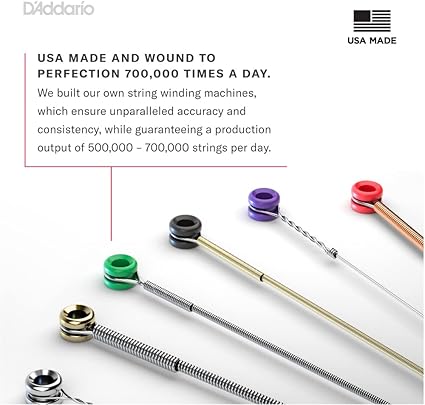 D'Addario

USA MADE

USA MADE AND WOUND TO PERFECTION 700,000 TIMES A DAY.

We built our own string winding machines, which ensure unparalleled accuracy and consistency, while guaranteeing a production output of 500,000 – 700,000 strings per day.